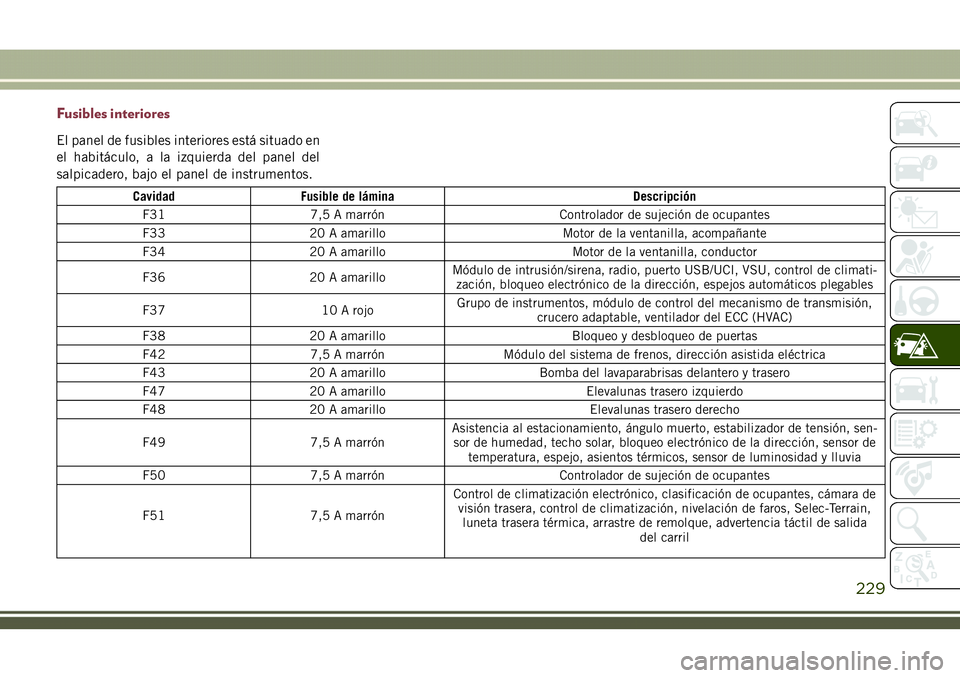 Fusibles interiores

El panel de fusibles interiores está situado en el habitáculo, a la izquierda del panel del salpicadero, bajo el panel de instrumentos.

| Cavidad | Fusible de lámina | Descripción |
|---|---|---|
| F31 | 7,5 A marrón | Controlador de sujeción de ocupantes |
| F33 | 20 A amarillo | Motor de la ventanilla, acompañante |
| F34 | 20 A amarillo | Motor de la ventanilla, conductor |
| F36 | 20 A amarillo | Módulo de intrusión/sirena, radio, puerto USB/UCI, VSU, control de climatización, bloqueo electrónico de la dirección, espejos automáticos plegables |
| F37 | 10 A rojo | Grupo de instrumentos, módulo de control del mecanismo de transmisión, crucero adaptable, ventilador del ECC (HVAC) |
| F38 | 20 A amarillo | Bloqueo y desbloqueo de puertas |
| F42 | 7,5 A marrón | Módulo del sistema de frenos, dirección asistida eléctrica |
| F43 | 20 A amarillo | Bomba del lavaparabrisas delantero y trasero |
| F47 | 20 A amarillo | Elevalunas trasero izquierdo |
| F48 | 20 A amarillo | Elevalunas trasero derecho |
| F49 | 7,5 A marrón | Asistencia al estacionamiento, ángulo muerto, estabilizador de tensión, sensor de humedad, techo solar, bloqueo electrónico de la dirección, sensor de temperatura, espejo, asientos térmicos, sensor de luminosidad y lluvia |
| F50 | 7,5 A marrón | Controlador de sujeción de ocupantes |
| F51 | 7,5 A marrón | Control de climatización electrónico, clasificación de ocupantes, cámara de visión trasera, control de climatización, nivelación de faros, Selec-Terrain, luneta trasera térmica, arrastre de remolque, advertencia táctil de salida del carril |

229

carmanualsonline.info